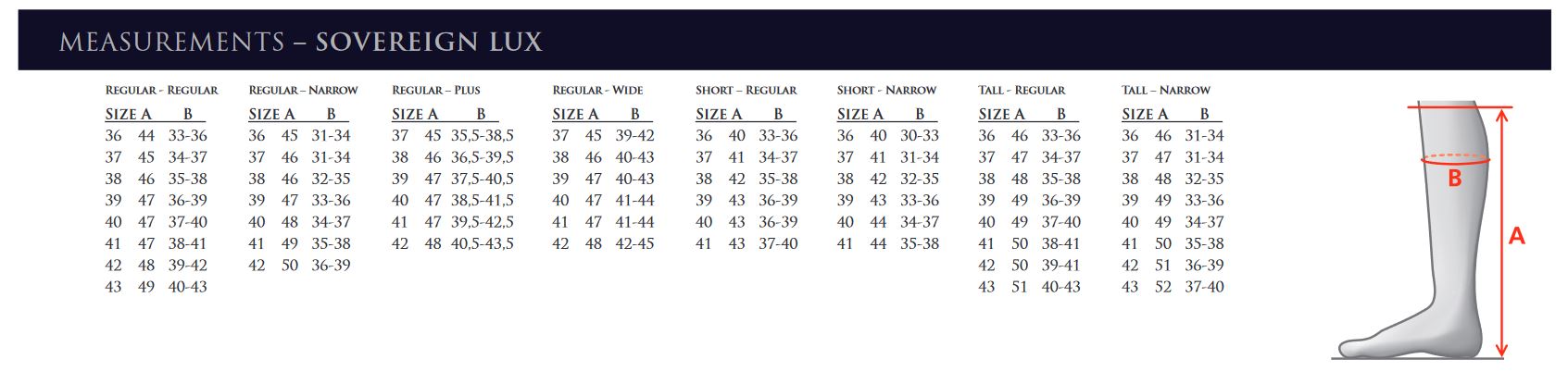 MEASUREMENTS – SOVEREIGN LUX

REGULAR - REGULAR

| SIZE | A | B |
|---|---|---|
| 36 | 44 | 33-36 |
| 37 | 45 | 34-37 |
| 38 | 46 | 35-38 |
| 39 | 47 | 36-39 |
| 40 | 47 | 37-40 |
| 41 | 47 | 38-41 |
| 42 | 48 | 39-42 |
| 43 | 49 | 40-43 |

REGULAR – NARROW

| SIZE | A | B |
|---|---|---|
| 36 | 45 | 31-34 |
| 37 | 46 | 31-34 |
| 38 | 46 | 32-35 |
| 39 | 47 | 33-36 |
| 40 | 48 | 34-37 |
| 41 | 49 | 35-38 |
| 42 | 50 | 36-39 |

REGULAR – PLUS

| SIZE | A | B |
|---|---|---|
| 37 | 45 | 35,5-38,5 |
| 38 | 46 | 36,5-39,5 |
| 39 | 47 | 37,5-40,5 |
| 40 | 47 | 38,5-41,5 |
| 41 | 47 | 39,5-42,5 |
| 42 | 48 | 40,5-43,5 |

REGULAR - WIDE

| SIZE | A | B |
|---|---|---|
| 37 | 45 | 39-42 |
| 38 | 46 | 40-43 |
| 39 | 47 | 40-43 |
| 40 | 47 | 41-44 |
| 41 | 47 | 41-44 |
| 42 | 48 | 42-45 |

SHORT – REGULAR

| SIZE | A | B |
|---|---|---|
| 36 | 40 | 33-36 |
| 37 | 41 | 34-37 |
| 38 | 42 | 35-38 |
| 39 | 43 | 36-39 |
| 40 | 43 | 36-39 |
| 41 | 43 | 37-40 |

SHORT - NARROW

| SIZE | A | B |
|---|---|---|
| 36 | 40 | 30-33 |
| 37 | 41 | 31-34 |
| 38 | 42 | 32-35 |
| 39 | 43 | 33-36 |
| 40 | 44 | 34-37 |
| 41 | 44 | 35-38 |

TALL - REGULAR

| SIZE | A | B |
|---|---|---|
| 36 | 46 | 33-36 |
| 37 | 47 | 34-37 |
| 38 | 48 | 35-38 |
| 39 | 49 | 36-39 |
| 40 | 49 | 37-40 |
| 41 | 50 | 38-41 |
| 42 | 50 | 39-41 |
| 43 | 51 | 40-43 |

TALL – NARROW

| SIZE | A | B |
|---|---|---|
| 36 | 46 | 31-34 |
| 37 | 47 | 31-34 |
| 38 | 48 | 32-35 |
| 39 | 49 | 33-36 |
| 40 | 49 | 34-37 |
| 41 | 50 | 35-38 |
| 42 | 51 | 36-39 |
| 43 | 52 | 37-40 |

B

A